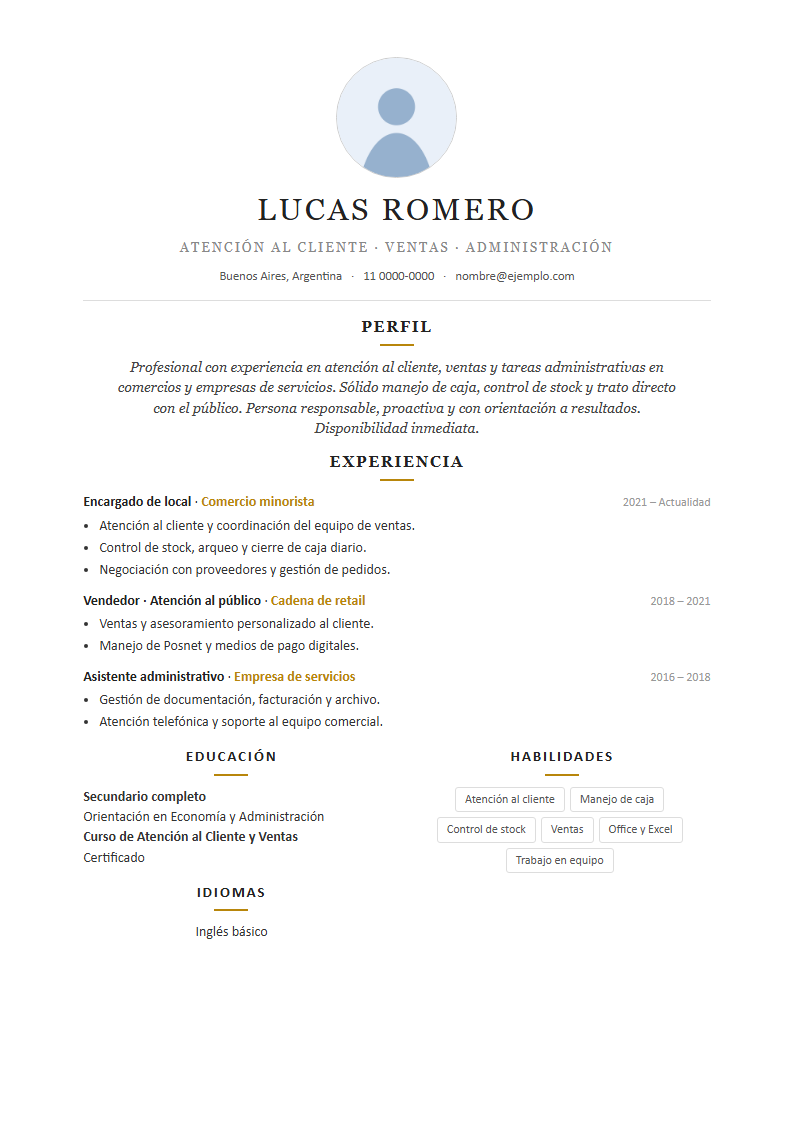 LUCAS ROMERO

ATENCIÓN AL CLIENTE · VENTAS · ADMINISTRACIÓN

Buenos Aires, Argentina · 11 0000-0000 · nombre@ejemplo.com

PERFIL

Profesional con experiencia en atención al cliente, ventas y tareas administrativas en comercios y empresas de servicios. Sólido manejo de caja, control de stock y trato directo con el público. Persona responsable, proactiva y con orientación a resultados. Disponibilidad inmediata.

EXPERIENCIA

Encargado de local · Comercio minorista 2021 – Actualidad

• Atención al cliente y coordinación del equipo de ventas.
• Control de stock, arqueo y cierre de caja diario.
• Negociación con proveedores y gestión de pedidos.

Vendedor · Atención al público · Cadena de retail 2018 – 2021

• Ventas y asesoramiento personalizado al cliente.
• Manejo de Posnet y medios de pago digitales.

Asistente administrativo · Empresa de servicios 2016 – 2018

• Gestión de documentación, facturación y archivo.
• Atención telefónica y soporte al equipo comercial.

EDUCACIÓN

Secundario completo
Orientación en Economía y Administración
Curso de Atención al Cliente y Ventas
Certificado

IDIOMAS

Inglés básico

HABILIDADES

Atención al cliente
Manejo de caja
Control de stock
Ventas
Office y Excel
Trabajo en equipo